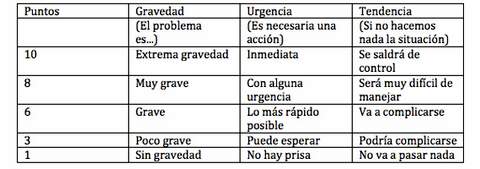 | Puntos | Gravedad | Urgencia | Tendencia |
|---|---|---|---|
| | (El problema es...) | (Es necesaria una acción) | (Si no hacemos nada la situación) |
| 10 | Extrema gravedad | Inmediata | Se saldrá de control |
| 8 | Muy grave | Con alguna urgencia | Será muy difícil de manejar |
| 6 | Grave | Lo más rápido posible | Va a complicarse |
| 3 | Poco grave | Puede esperar | Podría complicarse |
| 1 | Sin gravedad | No hay prisa | No va a pasar nada |